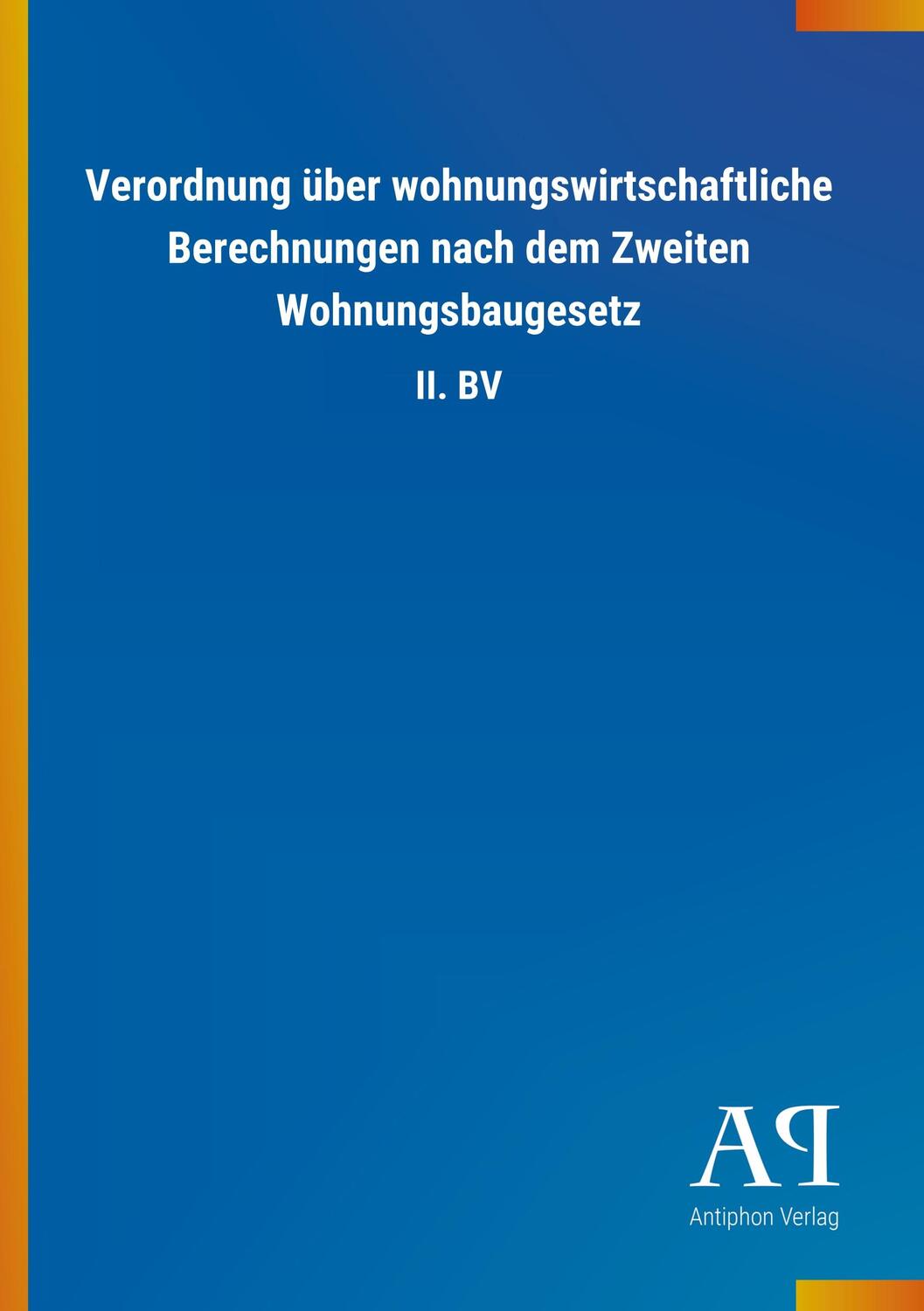 Verordnung über wohnungswirtschaftliche Berechnungen nach dem Zweiten Wohnungsbaugesetz

II. BV

AP

Antiphon Verlag